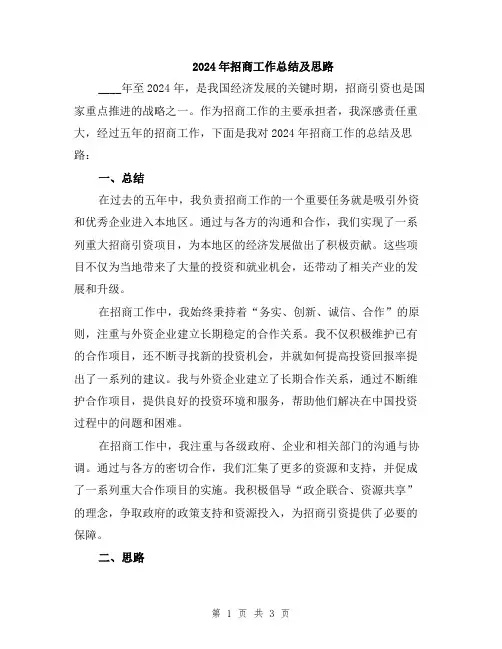 2024年招商工作总结及思路

____年至2024年，是我国经济发展的关键时期，招商引资也是国家重点推进的战略之一。作为招商工作的主要承担者，我深感责任重大，经过五年的招商工作，下面是我对2024年招商工作的总结及思路：

一、总结

在过去的五年中，我负责招商工作的一个重要任务就是吸引外资和优秀企业进入本地区。通过与各方的沟通和合作，我们实现了一系列重大招商引资项目，为本地区的经济发展做出了积极贡献。这些项目不仅为当地带来了大量的投资和就业机会，还带动了相关产业的发展和升级。

在招商工作中，我始终秉持着“务实、创新、诚信、合作”的原则，注重与外资企业建立长期稳定的合作关系。我不仅积极维护已有的合作项目，还不断寻找新的投资机会，并就如何提高投资回报率提出了一系列的建议。我与外资企业建立了长期合作关系，通过不断维护合作项目，提供良好的投资环境和服务，帮助他们解决在中国投资过程中的问题和困难。

在招商工作中，我注重与各级政府、企业和相关部门的沟通与协调。通过与各方的密切合作，我们汇集了更多的资源和支持，并促成了一系列重大合作项目的实施。我积极倡导“政企联合、资源共享”的理念，争取政府的政策支持和资源投入，为招商引资提供了必要的保障。

二、思路

第 1 页 共 3 页